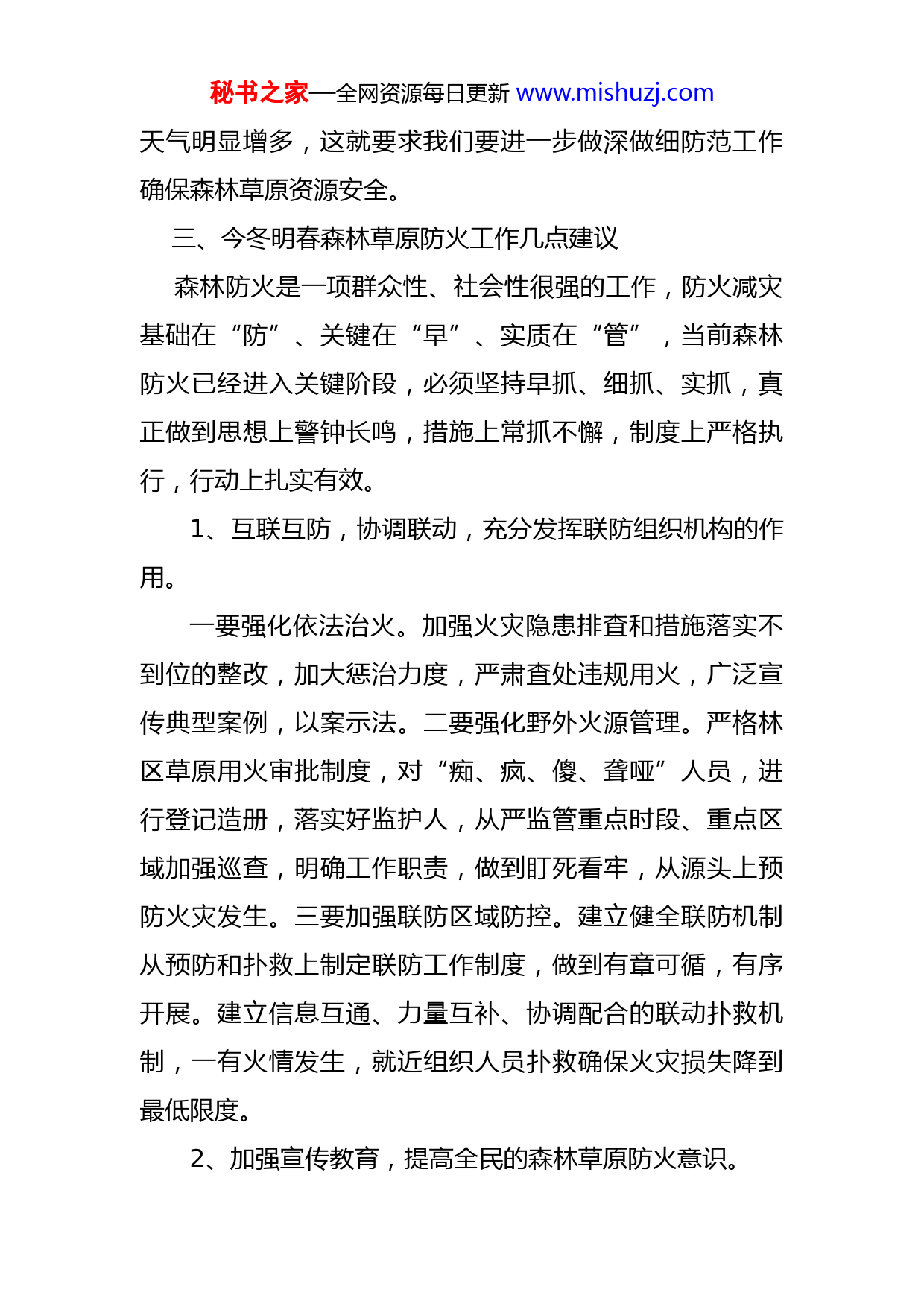 秘书之家—全网资源每日更新 www.mishuzj.com

天气明显增多，这就要求我们要进一步做深做细防范工作确保森林草原资源安全。

三、今冬明春森林草原防火工作几点建议

森林防火是一项群众性、社会性很强的工作，防火减灾基础在“防”、关键在“早”、实质在“管”，当前森林防火已经进入关键阶段，必须坚持早抓、细抓、实抓，真正做到思想上警钟长鸣，措施上常抓不懈，制度上严格执行，行动上扎实有效。

1、互联互防，协调联动，充分发挥联防组织机构的作用。

一要强化依法治火。加强火灾隐患排查和措施落实不到位的整改，加大惩治力度，严肃查处违规用火，广泛宣传典型案例，以案示法。二要强化野外火源管理。严格林区草原用火审批制度，对“痴、疯、傻、聋哑”人员，进行登记造册，落实好监护人，从严监管重点时段、重点区域加强巡查，明确工作职责，做到盯死看牢，从源头上预防火灾发生。三要加强联防区域防控。建立健全联防机制从预防和扑救上制定联防工作制度，做到有章可循，有序开展。建立信息互通、力量互补、协调配合的联动扑救机制，一有火情发生，就近组织人员扑救确保火灾损失降到最低限度。

2、加强宣传教育，提高全民的森林草原防火意识。